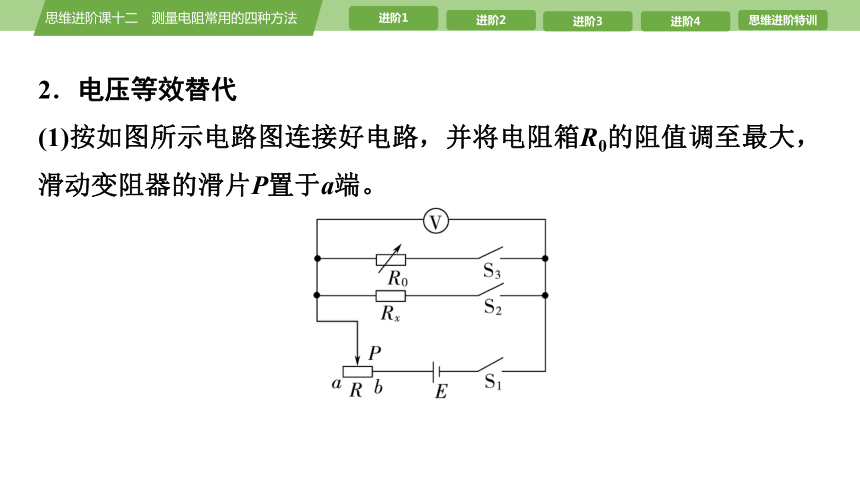 思维进阶课十二　测量电阻常用的四种方法

进阶1　进阶2　进阶3　进阶4　思维进阶特训

2．电压等效替代

(1)按如图所示电路图连接好电路，并将电阻箱$R_0$的阻值调至最大，滑动变阻器的滑片$P$置于$a$端。

V

$R_0$

$S_3$

$R_x$

$S_2$

$P$

$a$　$R$　$b$

$E$

$S_1$